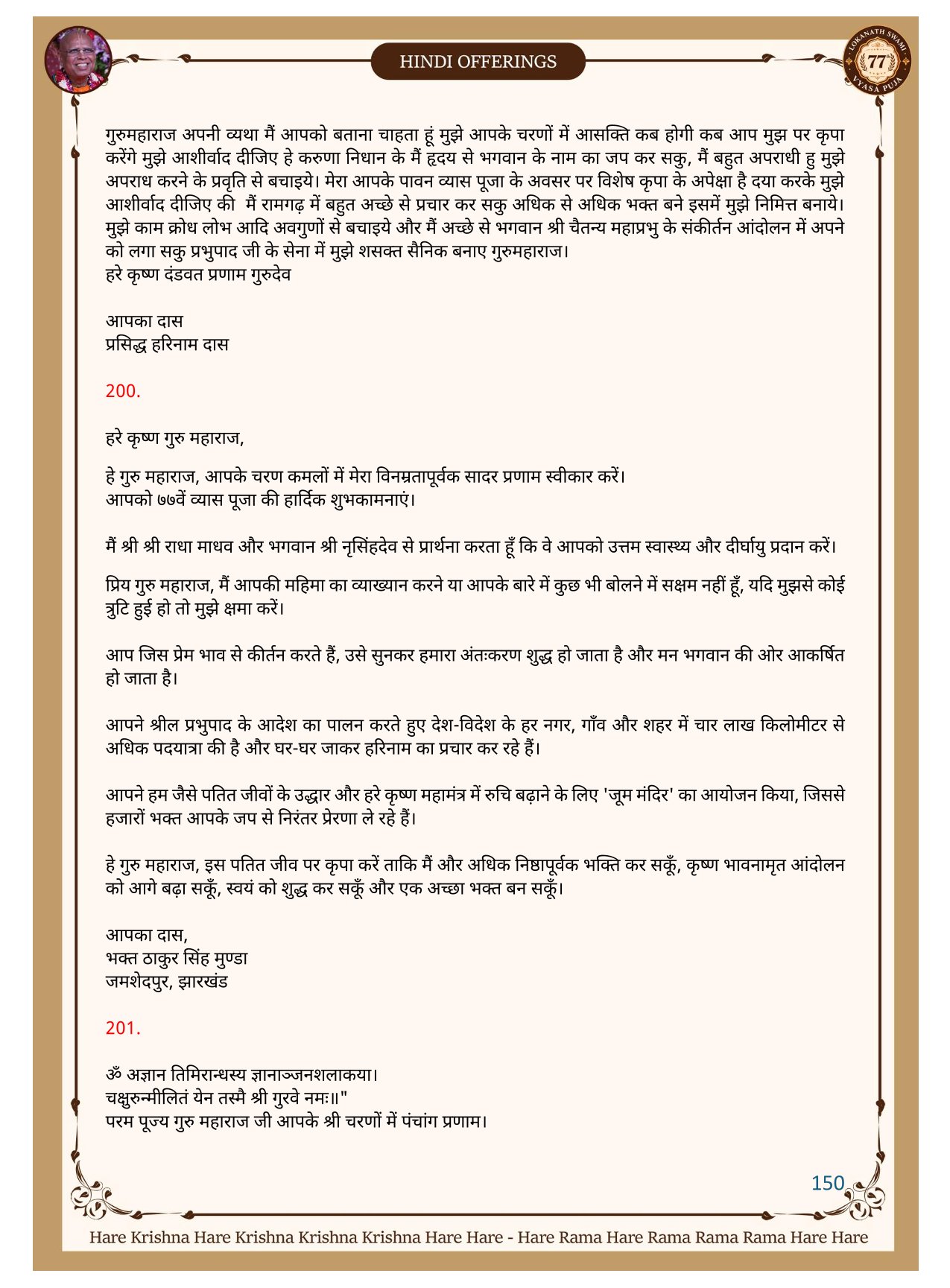 HINDI OFFERINGS

LOKANATH SWAMI 77 VYASA PUJA

गुरुमहाराज अपनी व्यथा मैं आपको बताना चाहता हूं मुझे आपके चरणों में आसक्ति कब होगी कब आप मुझ पर कृपा करेंगे मुझे आशीर्वाद दीजिए हे करुणा निधान के मैं हृदय से भगवान के नाम का जप कर सकु, मैं बहुत अपराधी हु मुझे अपराध करने के प्रवृति से बचाइये। मेरा आपके पावन व्यास पूजा के अवसर पर विशेष कृपा के अपेक्षा है दया करके मुझे आशीर्वाद दीजिए की मैं रामगढ़ में बहुत अच्छे से प्रचार कर सकु अधिक से अधिक भक्त बने इसमें मुझे निमित्त बनाये। मुझे काम क्रोध लोभ आदि अवगुणों से बचाइये और मैं अच्छे से भगवान श्री चैतन्य महाप्रभु के संकीर्तन आंदोलन में अपने को लगा सकु प्रभुपाद जी के सेना में मुझे शसक्त सैनिक बनाए गुरुमहाराज।
हरे कृष्ण दंडवत प्रणाम गुरुदेव

आपका दास
प्रसिद्ध हरिनाम दास

200.

हरे कृष्ण गुरु महाराज,

हे गुरु महाराज, आपके चरण कमलों में मेरा विनम्रतापूर्वक सादर प्रणाम स्वीकार करें।
आपको ७७वें व्यास पूजा की हार्दिक शुभकामनाएं।

मैं श्री श्री राधा माधव और भगवान श्री नृसिंहदेव से प्रार्थना करता हूँ कि वे आपको उत्तम स्वास्थ्य और दीर्घायु प्रदान करें।

प्रिय गुरु महाराज, मैं आपकी महिमा का व्याख्यान करने या आपके बारे में कुछ भी बोलने में सक्षम नहीं हूँ, यदि मुझसे कोई त्रुटि हुई हो तो मुझे क्षमा करें।

आप जिस प्रेम भाव से कीर्तन करते हैं, उसे सुनकर हमारा अंतःकरण शुद्ध हो जाता है और मन भगवान की ओर आकर्षित हो जाता है।

आपने श्रील प्रभुपाद के आदेश का पालन करते हुए देश-विदेश के हर नगर, गाँव और शहर में चार लाख किलोमीटर से अधिक पदयात्रा की है और घर-घर जाकर हरिनाम का प्रचार कर रहे हैं।

आपने हम जैसे पतित जीवों के उद्धार और हरे कृष्ण महामंत्र में रुचि बढ़ाने के लिए 'जूम मंदिर' का आयोजन किया, जिससे हजारों भक्त आपके जप से निरंतर प्रेरणा ले रहे हैं।

हे गुरु महाराज, इस पतित जीव पर कृपा करें ताकि मैं और अधिक निष्ठापूर्वक भक्ति कर सकूँ, कृष्ण भावनामृत आंदोलन को आगे बढ़ा सकूँ, स्वयं को शुद्ध कर सकूँ और एक अच्छा भक्त बन सकूँ।

आपका दास,
भक्त ठाकुर सिंह मुण्डा
जमशेदपुर, झारखंड

201.

ॐ अज्ञान तिमिरान्धस्य ज्ञानाञ्जनशलाकया।
चक्षुरुन्मीलितं येन तस्मै श्री गुरवे नमः॥"
परम पूज्य गुरु महाराज जी आपके श्री चरणों में पंचांग प्रणाम।

150

Hare Krishna Hare Krishna Krishna Krishna Hare Hare - Hare Rama Hare Rama Rama Rama Hare Hare